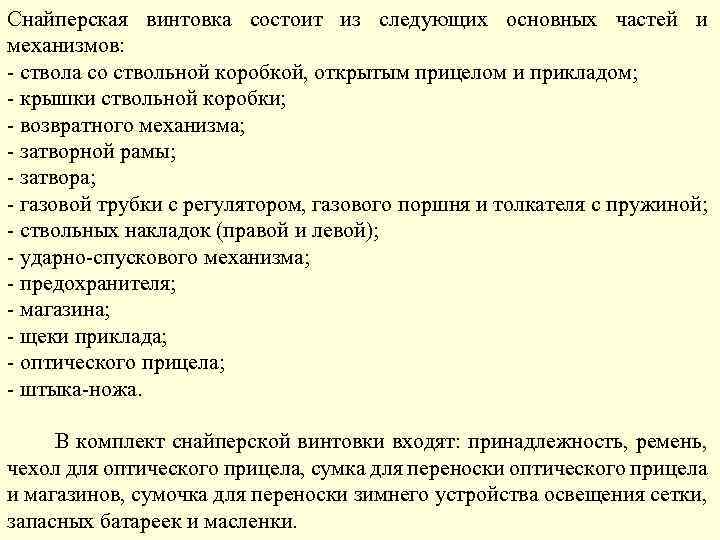 Снайперская винтовка состоит из следующих основных частей и механизмов:
- ствола со ствольной коробкой, открытым прицелом и прикладом;
- крышки ствольной коробки;
- возвратного механизма;
- затворной рамы;
- затвора;
- газовой трубки с регулятором, газового поршня и толкателя с пружиной;
- ствольных накладок (правой и левой);
- ударно-спускового механизма;
- предохранителя;
- магазина;
- щеки приклада;
- оптического прицела;
- штыка-ножа.

В комплект снайперской винтовки входят: принадлежность, ремень, чехол для оптического прицела, сумка для переноски оптического прицела и магазинов, сумочка для переноски зимнего устройства освещения сетки, запасных батареек и масленки.